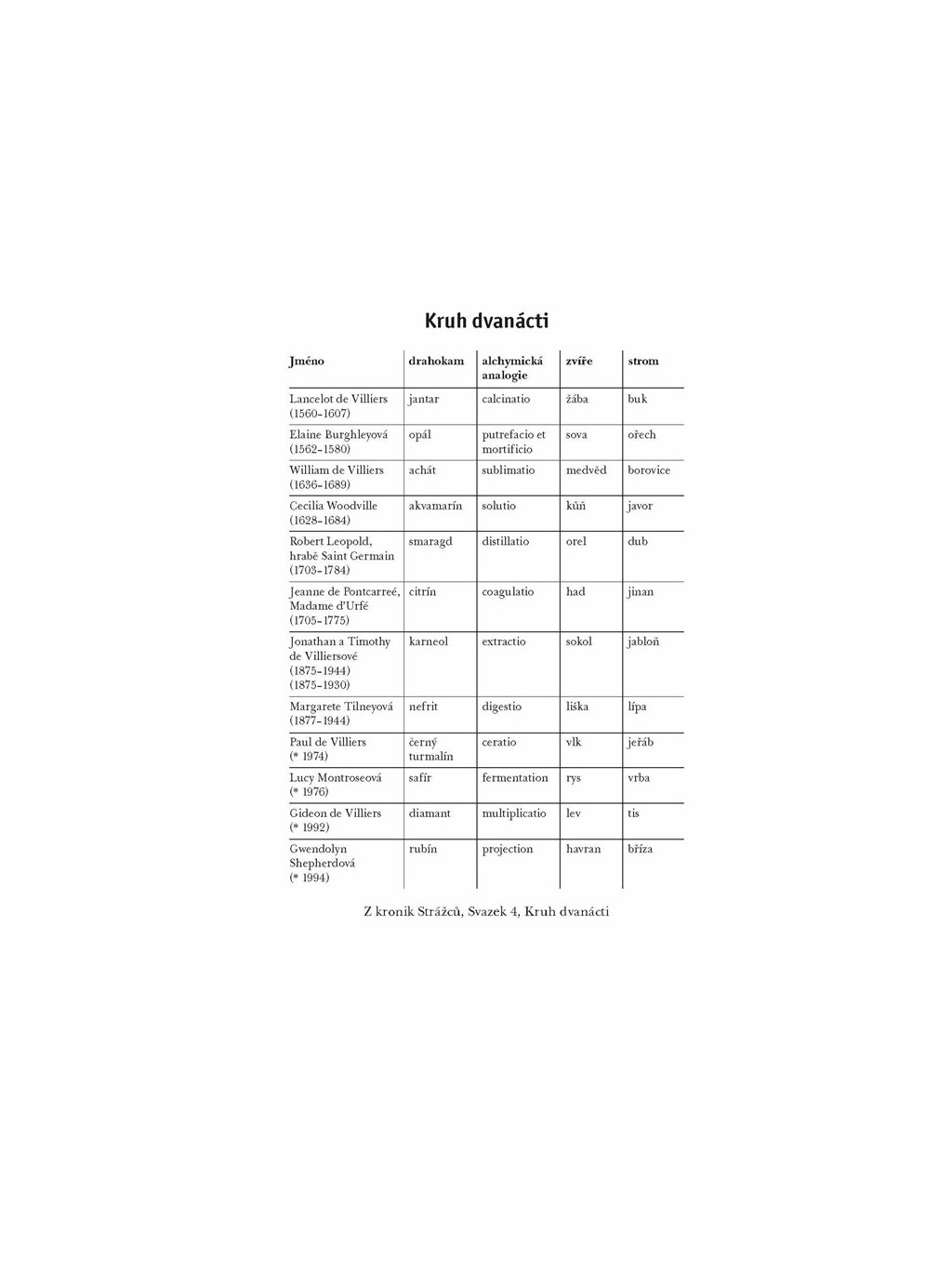 Kruh dvanácti

| Jméno | drahokam | alchymická analogie | zvíře | strom |
|---|---|---|---|---|
| Lancelot de Villiers (1560–1607) | jantar | calcinatio | žába | buk |
| Elaine Burghleyová (1562–1580) | opál | putrefacio et mortificio | sova | ořech |
| William de Villiers (1636–1689) | achát | sublimatio | medvěd | borovice |
| Cecilia Woodville (1628–1684) | akvamarín | solutio | kůň | javor |
| Robert Leopold, hrabě Saint Germain (1703–1784) | smaragd | distillatio | orel | dub |
| Jeanne de Pontcarreé, Madame d'Urfé (1705–1775) | citrín | coagulatio | had | jinan |
| Jonathan a Timothy de Villiersové (1875–1944) (1875–1930) | karneol | extractio | sokol | jabloň |
| Margarete Tilneyová (1877–1944) | nefrit | digestio | liška | lípa |
| Paul de Villiers (* 1974) | černý turmalín | ceratio | vlk | jeřáb |
| Lucy Montroseová (* 1976) | safír | fermentation | rys | vrba |
| Gideon de Villiers (* 1992) | diamant | multiplicatio | lev | tis |
| Gwendolyn Shepherdová (* 1994) | rubín | projection | havran | bříza |

Z kronik Strážců, Svazek 4, Kruh dvanácti